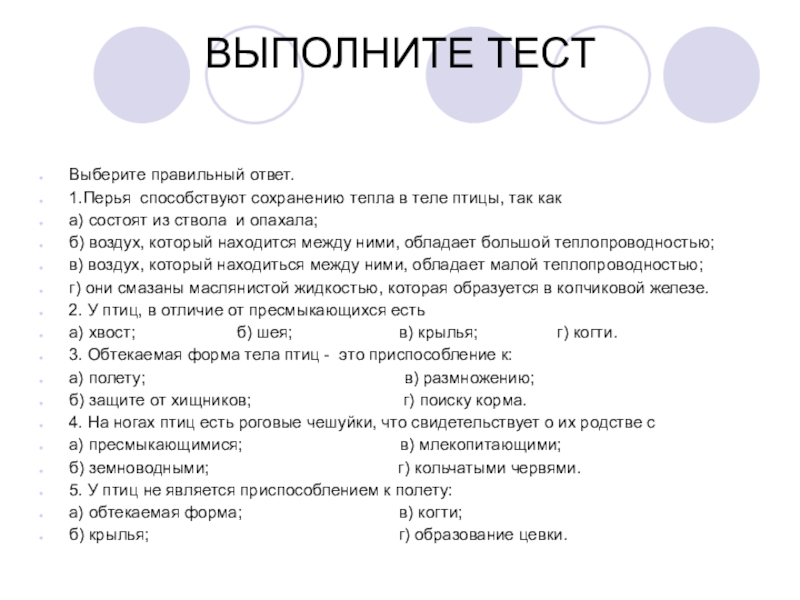 ВЫПОЛНИТЕ ТЕСТ

Выберите правильный ответ.
1.Перья способствуют сохранению тепла в теле птицы, так как
а) состоят из ствола и опахала;
б) воздух, который находится между ними, обладает большой теплопроводностью;
в) воздух, который находиться между ними, обладает малой теплопроводностью;
г) они смазаны маслянистой жидкостью, которая образуется в копчиковой железе.
2. У птиц, в отличие от пресмыкающихся есть
а) хвост; б) шея; в) крылья; г) когти.
3. Обтекаемая форма тела птиц - это приспособление к:
а) полету; в) размножению;
б) защите от хищников; г) поиску корма.
4. На ногах птиц есть роговые чешуйки, что свидетельствует о их родстве с
а) пресмыкающимися; в) млекопитающими;
б) земноводными; г) кольчатыми червями.
5. У птиц не является приспособлением к полету:
а) обтекаемая форма; в) когти;
б) крылья; г) образование цевки.